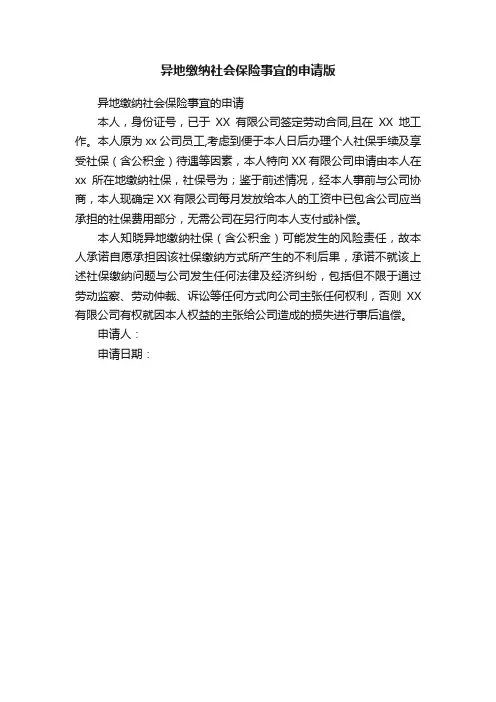 异地缴纳社会保险事宜的申请版

异地缴纳社会保险事宜的申请

本人，身份证号，已于 XX 有限公司签定劳动合同,且在 XX 地工作。本人原为 xx 公司员工,考虑到便于本人日后办理个人社保手续及享受社保（含公积金）待遇等因素，本人特向 XX 有限公司申请由本人在 xx 所在地缴纳社保，社保号为；鉴于前述情况，经本人事前与公司协商，本人现确定 XX 有限公司每月发放给本人的工资中已包含公司应当承担的社保费用部分，无需公司在另行向本人支付或补偿。

本人知晓异地缴纳社保（含公积金）可能发生的风险责任，故本人承诺自愿承担因该社保缴纳方式所产生的不利后果，承诺不就该上述社保缴纳问题与公司发生任何法律及经济纠纷，包括但不限于通过劳动监察、劳动仲裁、诉讼等任何方式向公司主张任何权利，否则 XX 有限公司有权就因本人权益的主张给公司造成的损失进行事后追偿。

申请人：

申请日期：